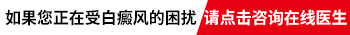 如果您正在受白癜风的困扰 请点击咨询在线医生